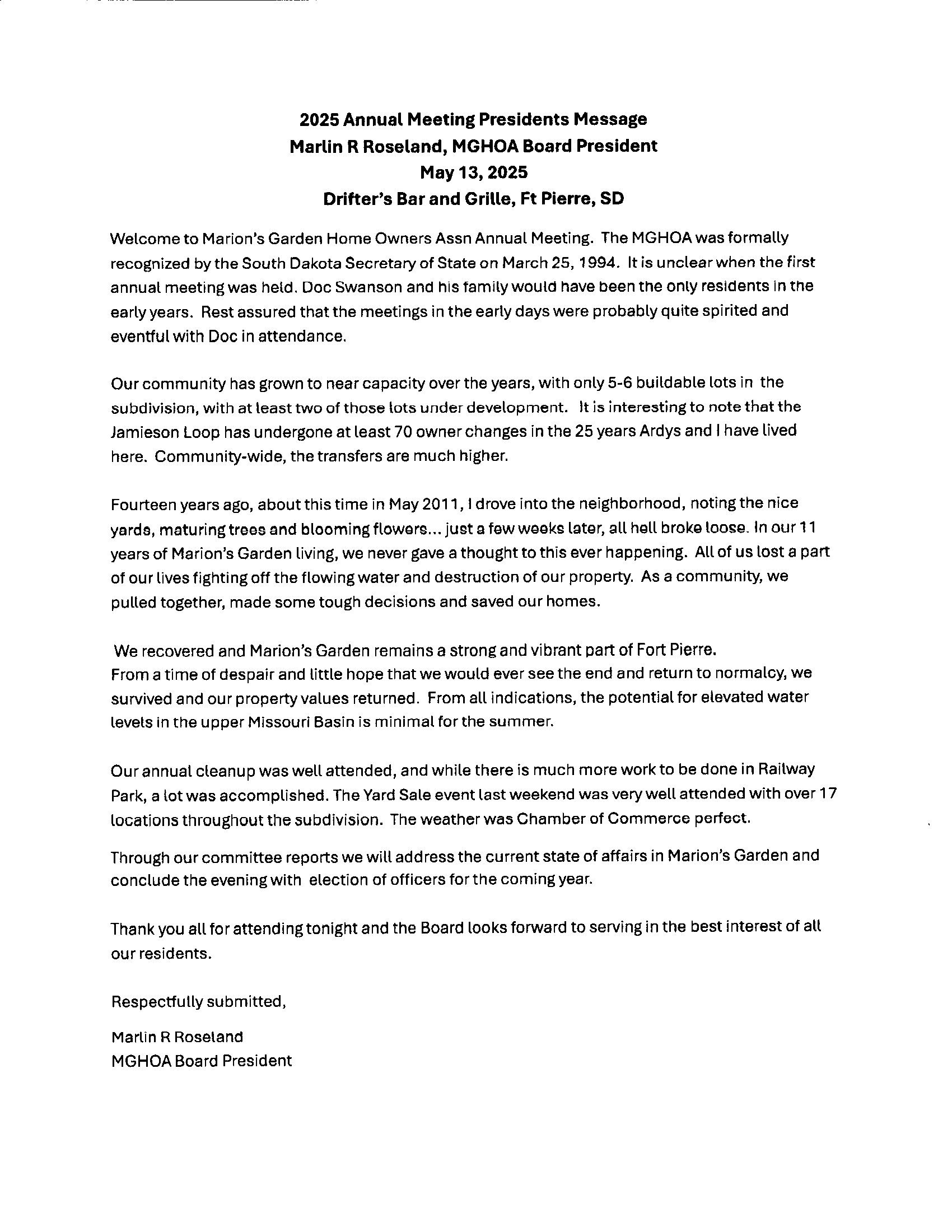 2025 Annual Meeting Presidents Message
Marlin R Roseland, MGHOA Board President
May 13, 2025
Drifter's Bar and Grille, Ft Pierre, SD

Welcome to Marion's Garden Home Owners Assn Annual Meeting. The MGHOA was formally recognized by the South Dakota Secretary of State on March 25, 1994. It is unclear when the first annual meeting was held. Doc Swanson and his family would have been the only residents in the early years. Rest assured that the meetings in the early days were probably quite spirited and eventful with Doc in attendance.

Our community has grown to near capacity over the years, with only 5-6 buildable lots in the subdivision, with at least two of those lots under development. It is interesting to note that the Jamieson Loop has undergone at least 70 owner changes in the 25 years Ardys and I have lived here. Community-wide, the transfers are much higher.

Fourteen years ago, about this time in May 2011, I drove into the neighborhood, noting the nice yards, maturing trees and blooming flowers... just a few weeks later, all hell broke loose. In our 11 years of Marion's Garden living, we never gave a thought to this ever happening. All of us lost a part of our lives fighting off the flowing water and destruction of our property. As a community, we pulled together, made some tough decisions and saved our homes.

We recovered and Marion's Garden remains a strong and vibrant part of Fort Pierre.
From a time of despair and little hope that we would ever see the end and return to normalcy, we survived and our property values returned. From all indications, the potential for elevated water levels in the upper Missouri Basin is minimal for the summer.

Our annual cleanup was well attended, and while there is much more work to be done in Railway Park, a lot was accomplished. The Yard Sale event last weekend was very well attended with over 17 locations throughout the subdivision. The weather was Chamber of Commerce perfect.

Through our committee reports we will address the current state of affairs in Marion's Garden and conclude the evening with election of officers for the coming year.

Thank you all for attending tonight and the Board looks forward to serving in the best interest of all our residents.

Respectfully submitted,

Marlin R Roseland
MGHOA Board President